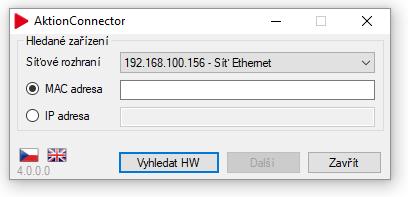 AktionConnector

Hledané zařízení

Síťové rozhraní

192.168.100.156 - Síť Ethernet

MAC adresa

IP adresa

4.0.0.0

Vyhledat HW

Další

Zavřít